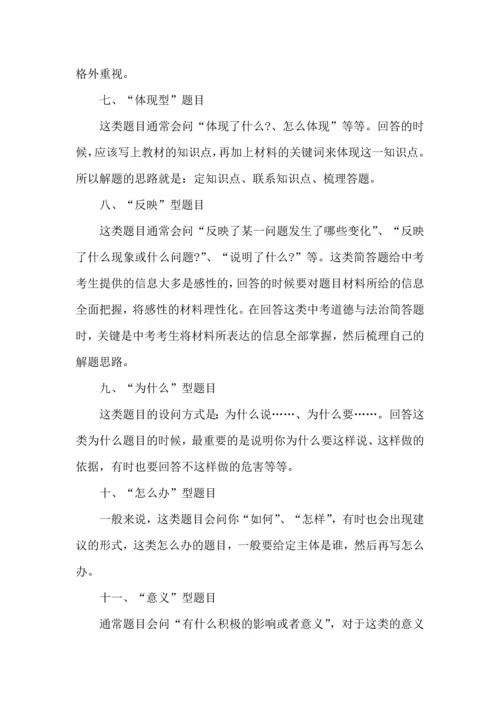 格外重视。

七、“体现型”题目

这类题目通常会问“体现了什么?、怎么体现”等等。回答的时候，应该写上教材的知识点，再加上材料的关键词来体现这一知识点。所以解题的思路就是：定知识点、联系知识点、梳理答题。

八、“反映”型题目

这类题目通常会问“反映了某一问题发生了哪些变化”、“反映了什么现象或什么问题?”、“说明了什么?”等。这类简答题给中考考生提供的信息大多是感性的，回答的时候要对题目材料所给的信息全面把握，将感性的材料理性化。在回答这类中考道德与法治简答题时，关键是中考考生将材料所表达的信息全部掌握，然后梳理自己的解题思路。

九、“为什么”型题目

这类题目的设问方式是：为什么说……、为什么要……。回答这类为什么题目的时候，最重要的是说明你为什么要这样说、这样做的依据，有时也要回答不这样做的危害等等。

十、“怎么办”型题目

一般来说，这类题目会问你“如何”、“怎样”，有时也会出现建议的形式，这类怎么办的题目，一般要给定主体是谁，然后再写怎么办。

十一、“意义”型题目

通常题目会问“有什么积极的影响或者意义”，对于这类的意义